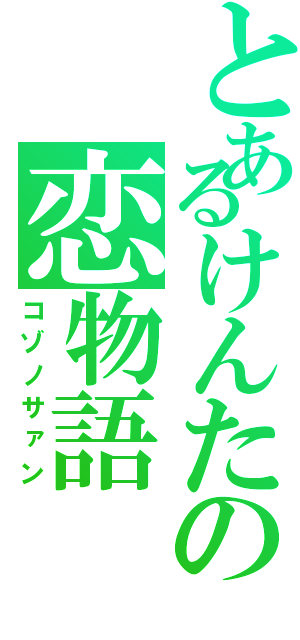 とあるけんたの
恋物語
コゾノサァン